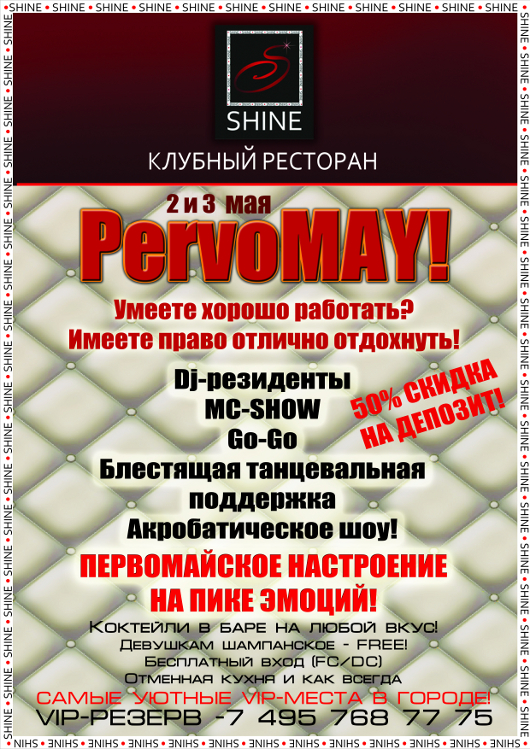 SHINE • SHINE • SHINE • SHINE • SHINE • SHINE • SHINE • SHINE • SHINE • SHINE • SHINE • SHINE

SHINE
КЛУБНЫЙ РЕСТОРАН

2 и 3 мая
PervoMAY!

Умеете хорошо работать?
Имеете право отлично отдохнуть!

Dj-резиденты
MC-SHOW
Go-Go
Блестящая танцевальная поддержка
Акробатическое шоу!

50% СКИДКА НА ДЕПОЗИТ!

ПЕРВОМАЙСКОЕ НАСТРОЕНИЕ НА ПИКЕ ЭМОЦИЙ!

Коктейли в баре на любой вкус!
Девушкам шампанское - FREE!
Бесплатный вход (FC/DC)
Отменная кухня и как всегда
САМЫЕ УЮТНЫЕ VIP-МЕСТА В ГОРОДЕ!
VIP-РЕЗЕРВ -7 495 768 77 75